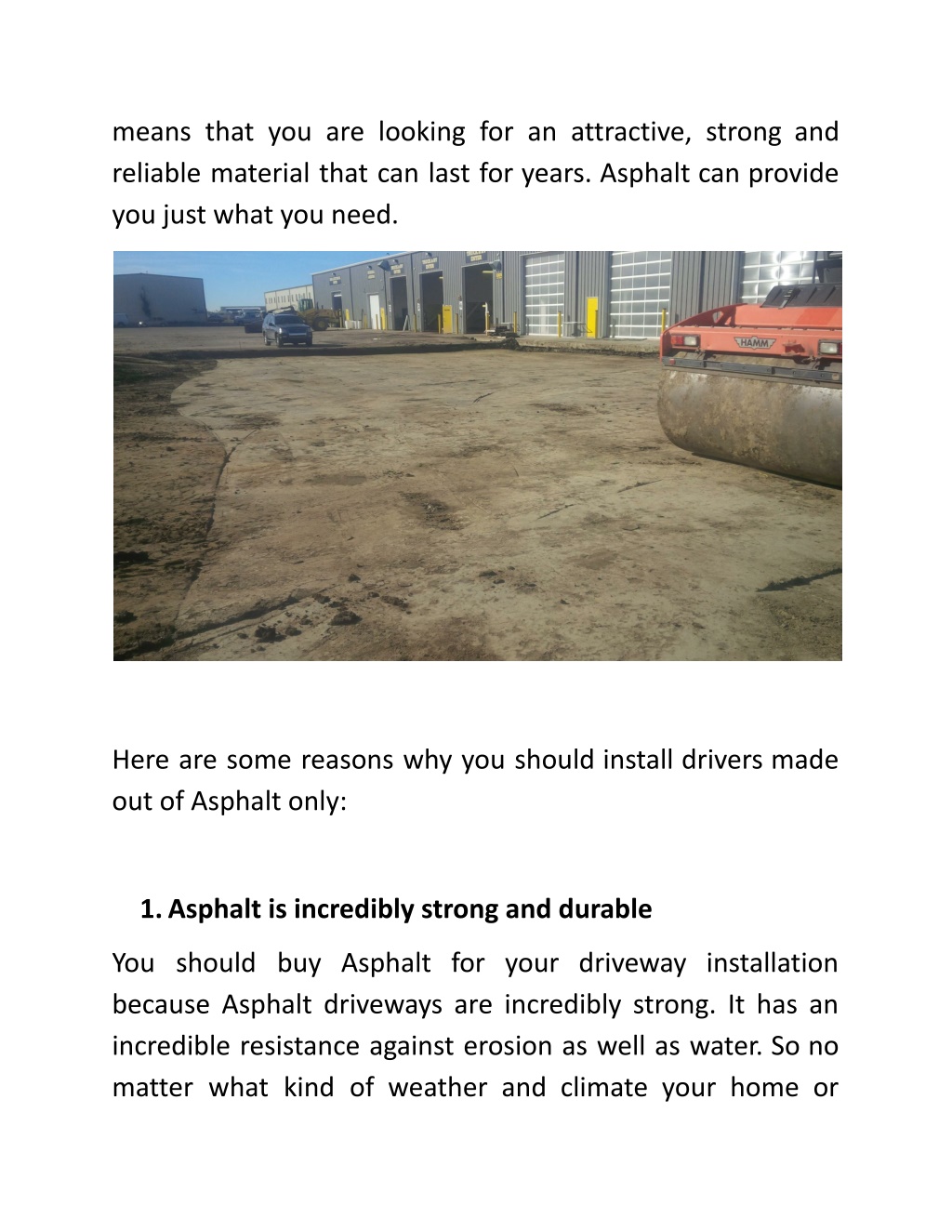 means that you are looking for an attractive, strong and reliable material that can last for years. Asphalt can provide you just what you need.

HAMM

Here are some reasons why you should install drivers made out of Asphalt only:

1. Asphalt is incredibly strong and durable

You should buy Asphalt for your driveway installation because Asphalt driveways are incredibly strong. It has an incredible resistance against erosion as well as water. So no matter what kind of weather and climate your home or